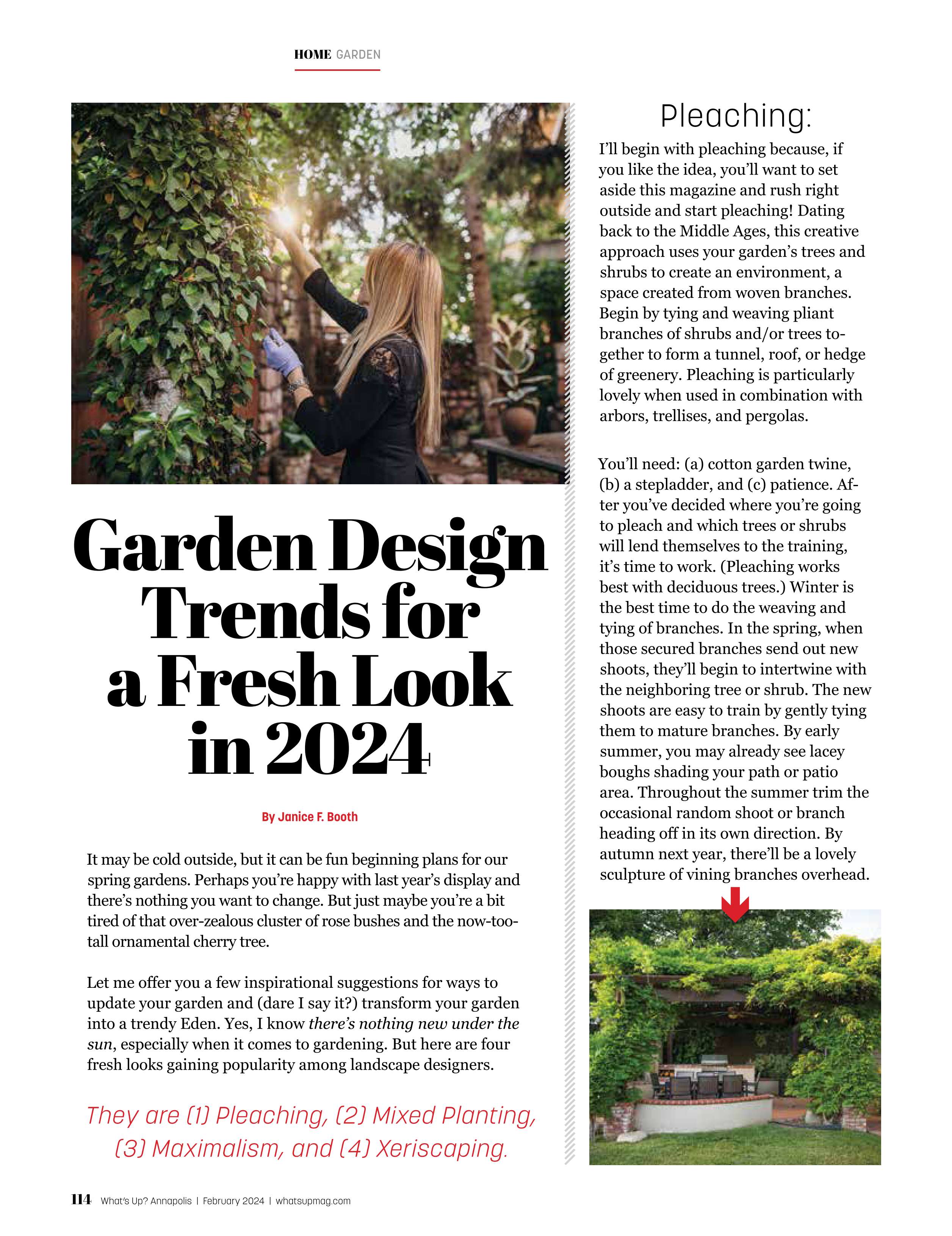 HOME GARDEN

Garden Design Trends for a Fresh Look in 2024

By Janice F. Booth

It may be cold outside, but it can be fun beginning plans for our spring gardens. Perhaps you're happy with last year's display and there's nothing you want to change. But just maybe you're a bit tired of that over-zealous cluster of rose bushes and the now-too-tall ornamental cherry tree.

Let me offer you a few inspirational suggestions for ways to update your garden and (dare I say it?) transform your garden into a trendy Eden. Yes, I know there's nothing new under the sun, especially when it comes to gardening. But here are four fresh looks gaining popularity among landscape designers.

They are (1) Pleaching, (2) Mixed Planting, (3) Maximalism, and (4) Xeriscaping.

Pleaching:

I'll begin with pleaching because, if you like the idea, you'll want to set aside this magazine and rush right outside and start pleaching! Dating back to the Middle Ages, this creative approach uses your garden's trees and shrubs to create an environment, a space created from woven branches. Begin by tying and weaving pliant branches of shrubs and/or trees together to form a tunnel, roof, or hedge of greenery. Pleaching is particularly lovely when used in combination with arbors, trellises, and pergolas.

You'll need: (a) cotton garden twine, (b) a stepladder, and (c) patience. After you've decided where you're going to pleach and which trees or shrubs will lend themselves to the training, it's time to work. (Pleaching works best with deciduous trees.) Winter is the best time to do the weaving and tying of branches. In the spring, when those secured branches send out new shoots, they'll begin to intertwine with the neighboring tree or shrub. The new shoots are easy to train by gently tying them to mature branches. By early summer, you may already see lacey boughs shading your path or patio area. Throughout the summer trim the occasional random shoot or branch heading off in its own direction. By autumn next year, there'll be a lovely sculpture of vining branches overhead.

114 What's Up? Annapolis | February 2024 | whatsupmag.com